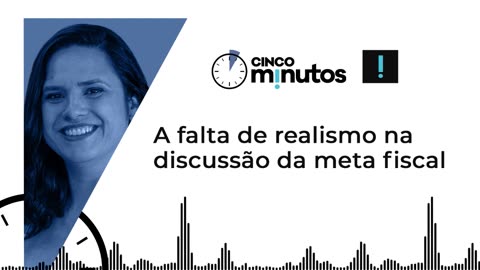 CINCO minutos

!

A falta de realismo na discussão da meta fiscal